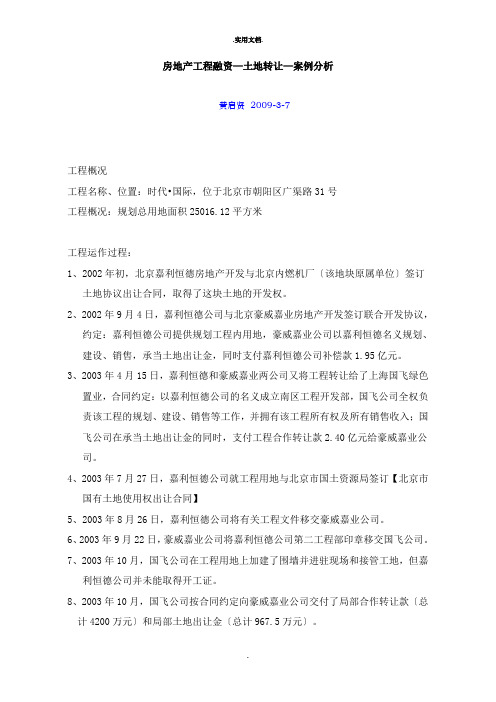 .实用文档.

房地产工程融资—土地转让—案例分析

黄启贤 2009-3-7

工程概况

工程名称、位置：时代•国际，位于北京市朝阳区广渠路31号

工程概况：规划总用地面积25016.12平方米

工程运作过程：

1、2002年初，北京嘉利恒德房地产开发与北京内燃机厂〔该地块原属单位〕签订土地协议出让合同，取得了这块土地的开发权。

2、2002年9月4日，嘉利恒德公司与北京豪威嘉业房地产开发签订联合开发协议，约定：嘉利恒德公司提供规划工程内用地，豪威嘉业公司以嘉利恒德名义规划、建设、销售，承当土地出让金，同时支付嘉利恒德公司补偿款1.95亿元。

3、2003年4月15日，嘉利恒德和豪威嘉业两公司又将工程转让给了上海国飞绿色置业，合同约定：以嘉利恒德公司的名义成立南区工程开发部，国飞公司全权负责该工程的规划、建设、销售等工作，并拥有该工程所有权及所有销售收入；国飞公司在承当土地出让金的同时，支付工程合作转让款2.40亿元给豪威嘉业公司。

4、2003年7月27日，嘉利恒德公司就工程用地与北京市国土资源局签订【北京市国有土地使用权出让合同】

5、2003年8月26日，嘉利恒德公司将有关工程文件移交豪威嘉业公司。

6、2003年9月22日，豪威嘉业公司将嘉利恒德公司第二工程部印章移交国飞公司。

7、2003年10月，国飞公司在工程用地上加建了围墙并进驻现场和接管工地，但嘉利恒德公司并未能取得开工证。

8、2003年10月，国飞公司按合同约定向豪威嘉业公司交付了局部合作转让款〔总计4200万元〕和局部土地出让金〔总计967.5万元〕。

.